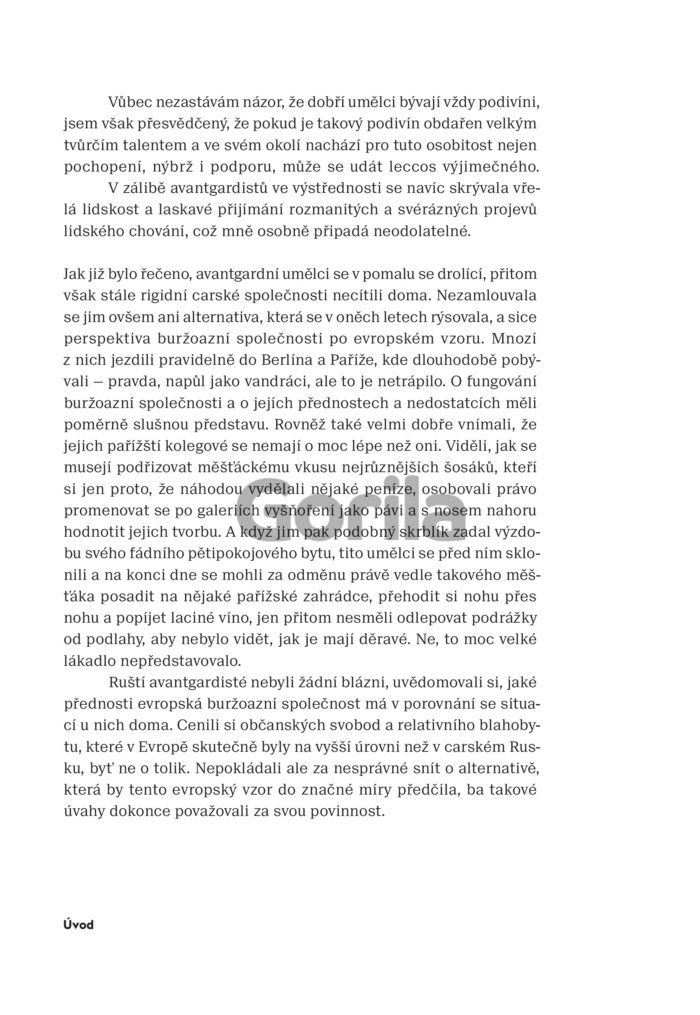 Vůbec nezastávám názor, že dobří umělci bývají vždy podivíni, jsem však přesvědčený, že pokud je takový podivín obdařen velkým tvůrčím talentem a ve svém okolí nachází pro tuto osobitost nejen pochopení, nýbrž i podporu, může se udát leccos výjimečného.

V zálibě avantgardistů ve výstřednosti se navíc skrývala vřelá lidskost a laskavé přijímání rozmanitých a svérázných projevů lidského chování, což mně osobně připadá neodolatelné.

Jak již bylo řečeno, avantgardní umělci se v pomalu se drolící, přitom však stále rigidní carské společnosti necítili doma. Nezamlouvala se jim ovšem ani alternativa, která se v oněch letech rýsovala, a sice perspektiva buržoazní společnosti po evropském vzoru. Mnozí z nich jezdili pravidelně do Berlína a Paříže, kde dlouhodobě pobývali – pravda, napůl jako vandráci, ale to je netrápilo. O fungování buržoazní společnosti a o jejích přednostech a nedostatcích měli poměrně slušnou představu. Rovněž také velmi dobře vnímali, že jejich pařížští kolegové se nemají o moc lépe než oni. Viděli, jak se musejí podřizovat měšťáckému vkusu nejrůznějších šosáků, kteří si jen proto, že náhodou vydělali nějaké peníze, osobovali právo promenovat se po galeriích vyšňoření jako pávi a s nosem nahoru hodnotit jejich tvorbu. A když jim pak podobný skrblík zadal výzdobu svého fádního pětipokojového bytu, tito umělci se před ním sklonili a na konci dne se mohli za odměnu právě vedle takového měšťáka posadit na nějaké pařížské zahrádce, přehodit si nohu přes nohu a popíjet laciné víno, jen přitom nesměli odlepovat podrážky od podlahy, aby nebylo vidět, jak je mají děravé. Ne, to moc velké lákadlo nepředstavovalo.

Ruští avantgardisté nebyli žádní blázni, uvědomovali si, jaké přednosti evropská buržoazní společnost má v porovnání se situací u nich doma. Cenili si občanských svobod a relativního blahobytu, které v Evropě skutečně byly na vyšší úrovni než v carském Rusku, byť ne o tolik. Nepokládali ale za nesprávné snít o alternativě, která by tento evropský vzor do značné míry předčila, ba takové úvahy dokonce považovali za svou povinnost.

Úvod

Gorila